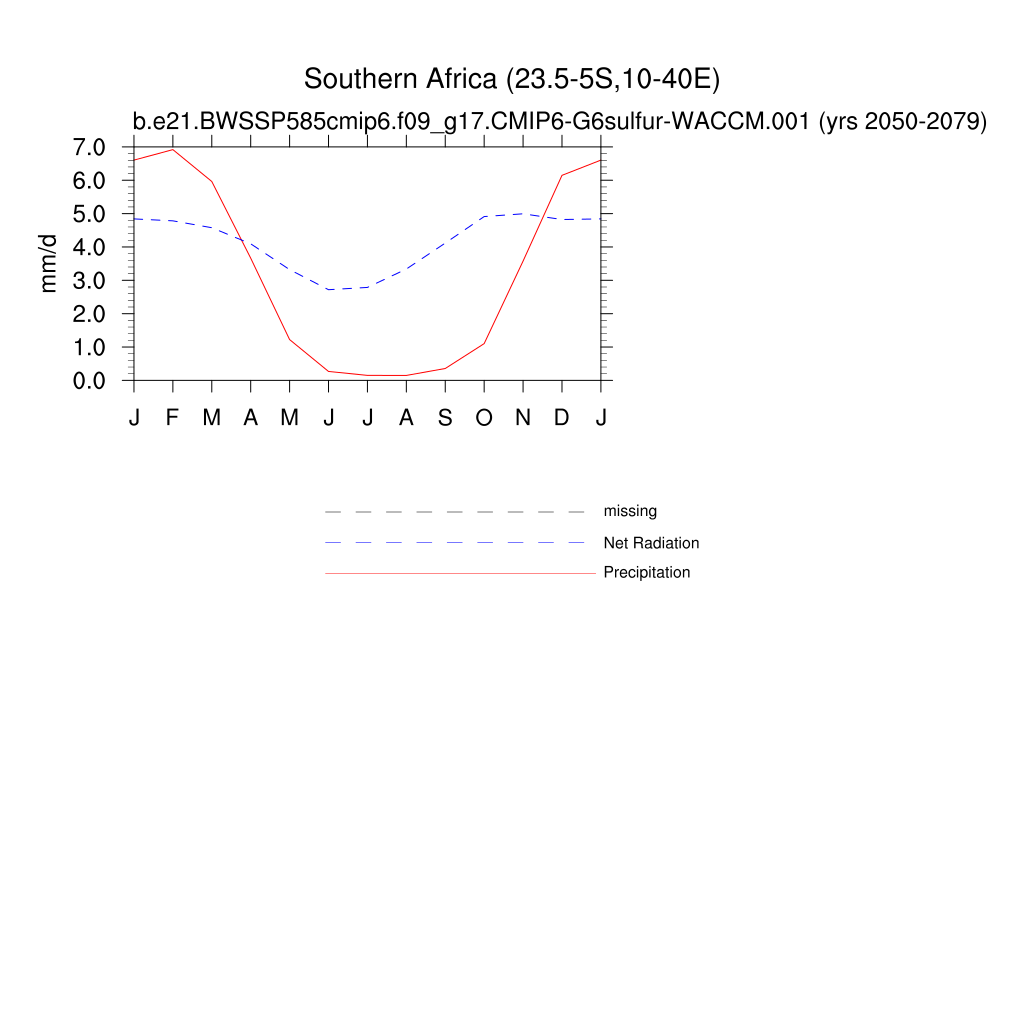 Southern Africa (23.5-5S,10-40E)
b.e21.BWSSP585cmip6.f09_g17.CMIP6-G6sulfur-WACCM.001 (yrs 2050-2079)

mm/d

7.0
6.0
5.0
4.0
3.0
2.0
1.0
0.0

J F M A M J J A S O N D J

missing
Net Radiation
Precipitation